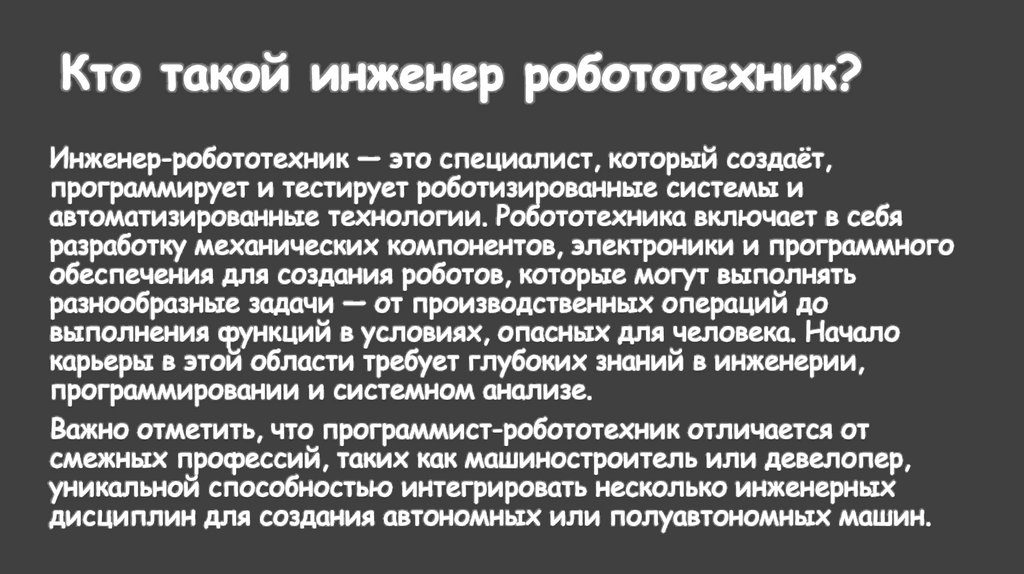 Кто такой инженер робототехник?

Инженер-робототехник — это специалист, который создаёт, программирует и тестирует роботизированные системы и автоматизированные технологии. Робототехника включает в себя разработку механических компонентов, электроники и программного обеспечения для создания роботов, которые могут выполнять разнообразные задачи — от производственных операций до выполнения функций в условиях, опасных для человека. Начало карьеры в этой области требует глубоких знаний в инженерии, программировании и системном анализе.

Важно отметить, что программист-робототехник отличается от смежных профессий, таких как машиностроитель или девелопер, уникальной способностью интегрировать несколько инженерных дисциплин для создания автономных или полуавтономных машин.